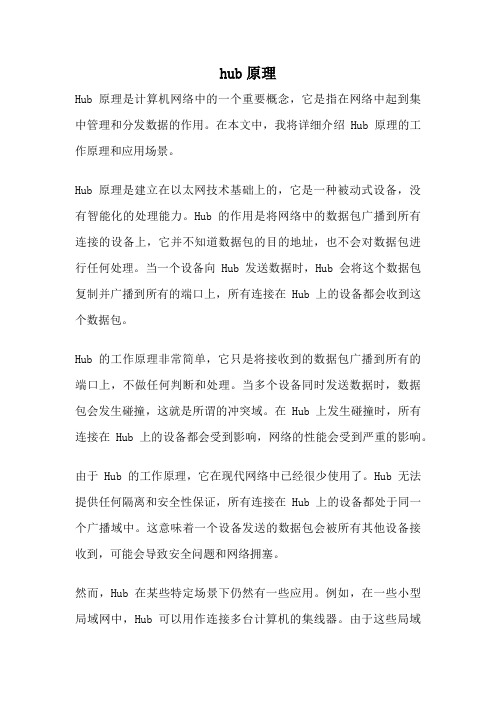 hub 原理

Hub 原理是计算机网络中的一个重要概念，它是指在网络中起到集中管理和分发数据的作用。在本文中，我将详细介绍 Hub 原理的工作原理和应用场景。

Hub 原理是建立在以太网技术基础上的，它是一种被动式设备，没有智能化的处理能力。Hub 的作用是将网络中的数据包广播到所有连接的设备上，它并不知道数据包的目的地址，也不会对数据包进行任何处理。当一个设备向 Hub 发送数据时，Hub 会将这个数据包复制并广播到所有的端口上，所有连接在 Hub 上的设备都会收到这个数据包。

Hub 的工作原理非常简单，它只是将接收到的数据包广播到所有的端口上，不做任何判断和处理。当多个设备同时发送数据时，数据包会发生碰撞，这就是所谓的冲突域。在 Hub 上发生碰撞时，所有连接在 Hub 上的设备都会受到影响，网络的性能会受到严重的影响。

由于 Hub 的工作原理，它在现代网络中已经很少使用了。Hub 无法提供任何隔离和安全性保证，所有连接在 Hub 上的设备都处于同一个广播域中。这意味着一个设备发送的数据包会被所有其他设备接收到，可能会导致安全问题和网络拥塞。

然而，Hub 在某些特定场景下仍然有一些应用。例如，在一些小型局域网中，Hub 可以用作连接多台计算机的集线器。由于这些局域